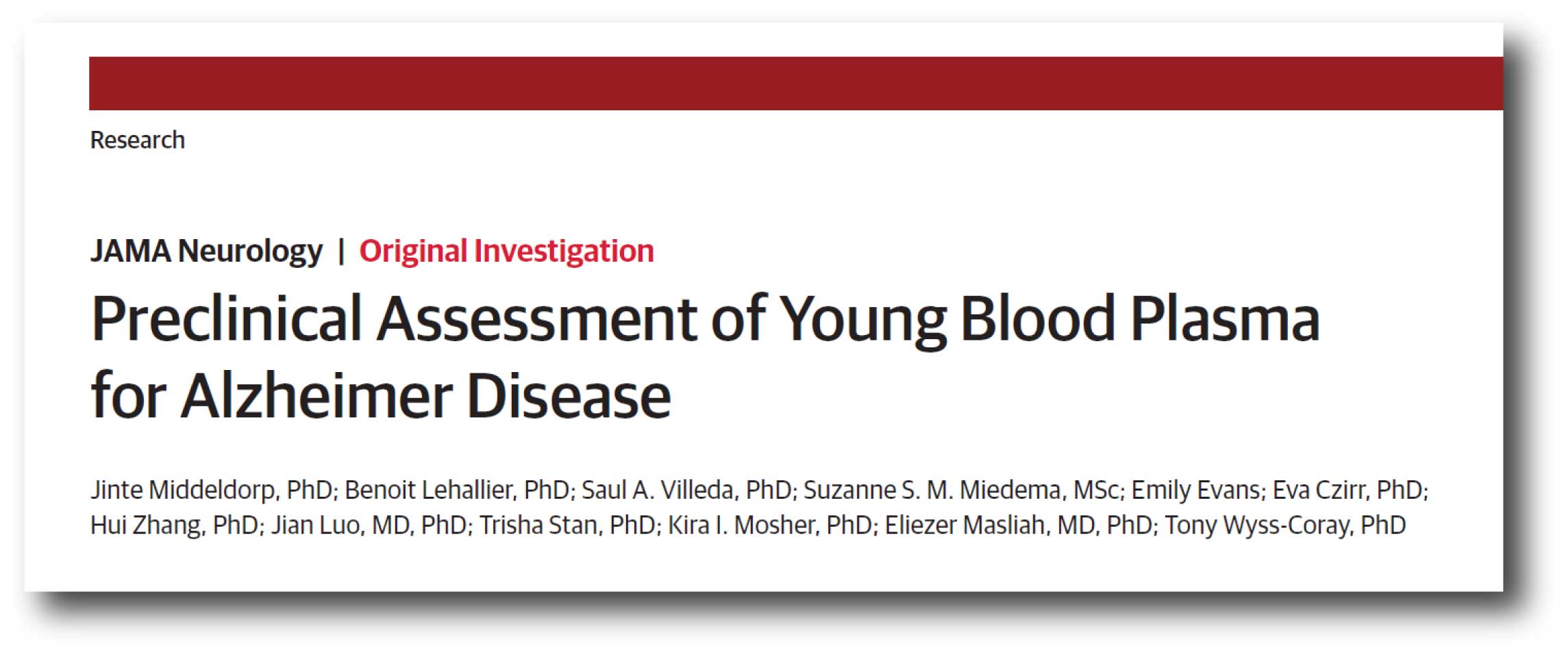 Research

JAMA Neurology | Original Investigation

Preclinical Assessment of Young Blood Plasma for Alzheimer Disease

Jinte Middeldorp, PhD; Benoit Lehallier, PhD; Saul A. Villeda, PhD; Suzanne S. M. Miedema, MSc; Emily Evans; Eva Czirr, PhD; Hui Zhang, PhD; Jian Luo, MD, PhD; Trisha Stan, PhD; Kira I. Mosher, PhD; Eliezer Masliah, MD, PhD; Tony Wyss-Coray, PhD